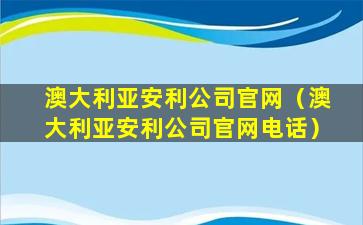 澳大利亚安利公司官网（澳大利亚安利公司官网电话）